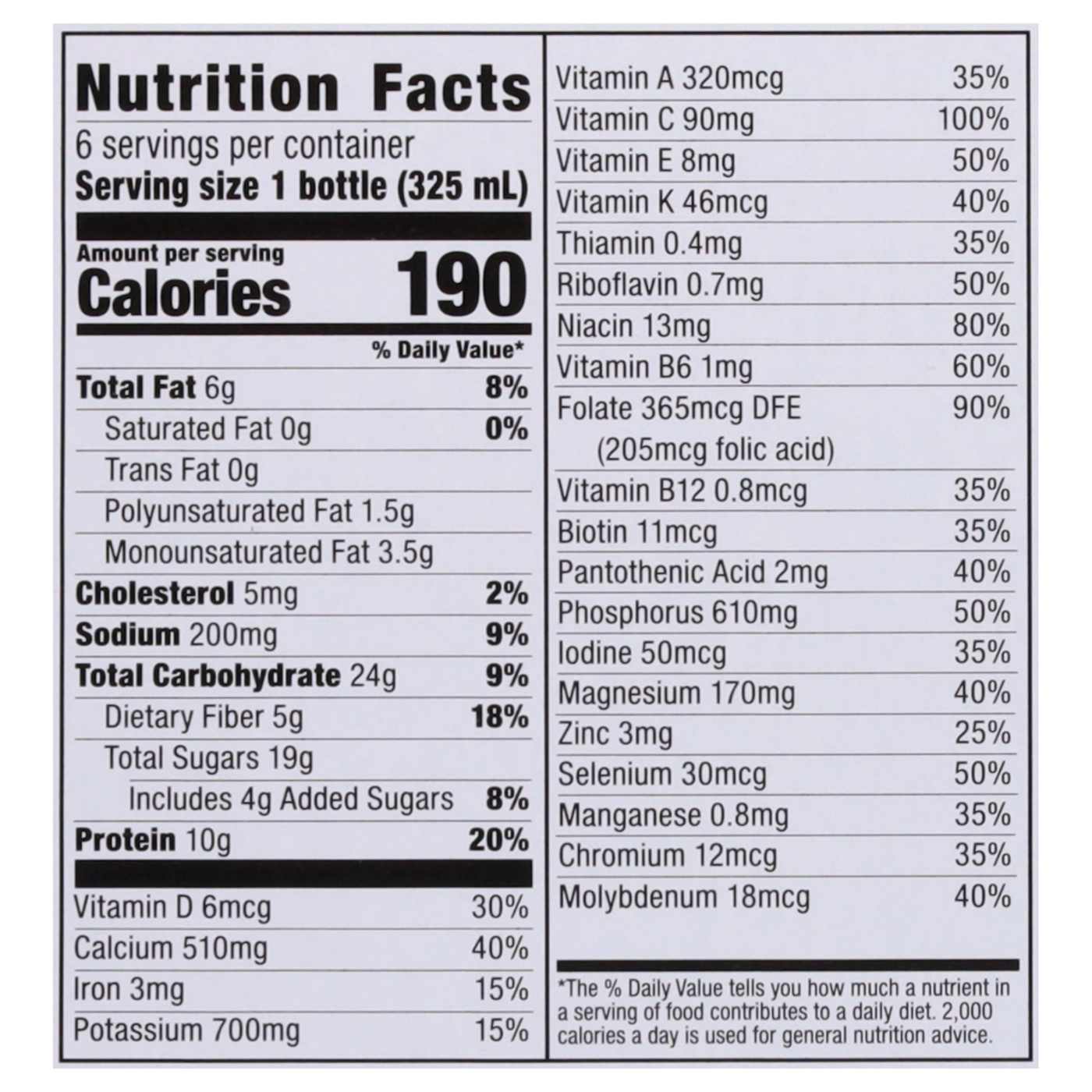 Nutrition Facts

6 servings per container

Serving size 1 bottle (325 mL)

Amount per serving

Calories 190

% Daily Value*

Total Fat 6g 8%

Saturated Fat 0g 0%

Trans Fat 0g

Polyunsaturated Fat 1.5g

Monounsaturated Fat 3.5g

Cholesterol 5mg 2%

Sodium 200mg 9%

Total Carbohydrate 24g 9%

Dietary Fiber 5g 18%

Total Sugars 19g

Includes 4g Added Sugars 8%

Protein 10g 20%

Vitamin D 6mcg 30%

Calcium 510mg 40%

Iron 3mg 15%

Potassium 700mg 15%

Vitamin A 320mcg 35%

Vitamin C 90mg 100%

Vitamin E 8mg 50%

Vitamin K 46mcg 40%

Thiamin 0.4mg 35%

Riboflavin 0.7mg 50%

Niacin 13mg 80%

Vitamin B6 1mg 60%

Folate 365mcg DFE 90%
(205mcg folic acid)

Vitamin B12 0.8mcg 35%

Biotin 11mcg 35%

Pantothenic Acid 2mg 40%

Phosphorus 610mg 50%

Iodine 50mcg 35%

Magnesium 170mg 40%

Zinc 3mg 25%

Selenium 30mcg 50%

Manganese 0.8mg 35%

Chromium 12mcg 35%

Molybdenum 18mcg 40%

*The % Daily Value tells you how much a nutrient in a serving of food contributes to a daily diet. 2,000 calories a day is used for general nutrition advice.